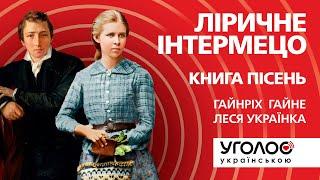 ЛІРИЧНЕ ІНТЕРМЕЦО

КНИГА ПІСЕНЬ

ГАЙНРІХ ГАЙНЕ
ЛЕСЯ УКРАЇНКА

УГОЛОС
українською